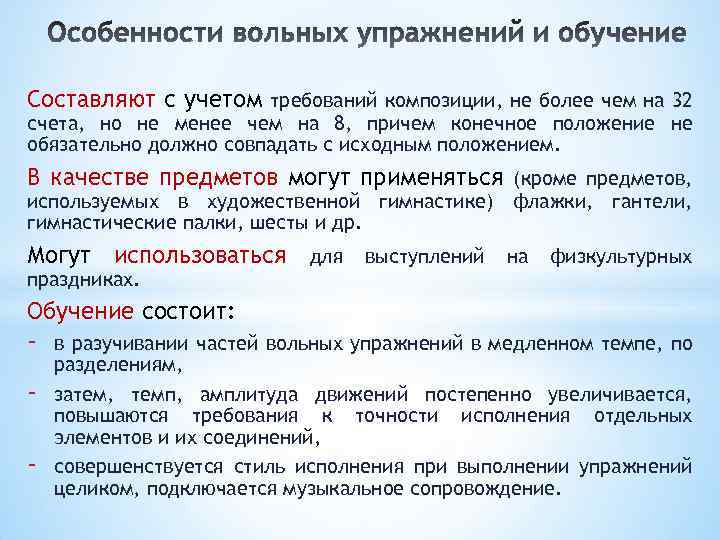 Особенности вольных упражнений и обучение

Составляют с учетом требований композиции, не более чем на 32 счета, но не менее чем на 8, причем конечное положение не обязательно должно совпадать с исходным положением.

В качестве предметов могут применяться (кроме предметов, используемых в художественной гимнастике) флажки, гантели, гимнастические палки, шесты и др.

Могут использоваться для выступлений на физкультурных праздниках.

Обучение состоит:

- в разучивании частей вольных упражнений в медленном темпе, по разделениям,
- затем, темп, амплитуда движений постепенно увеличивается, повышаются требования к точности исполнения отдельных элементов и их соединений,
- совершенствуется стиль исполнения при выполнении упражнений целиком, подключается музыкальное сопровождение.